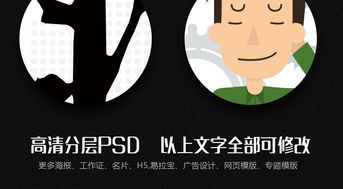 高清分层PSD　以上文字全部可修改

更多海报、工作证、名片、H5,易拉宝、广告设计、网页模版、专题模版